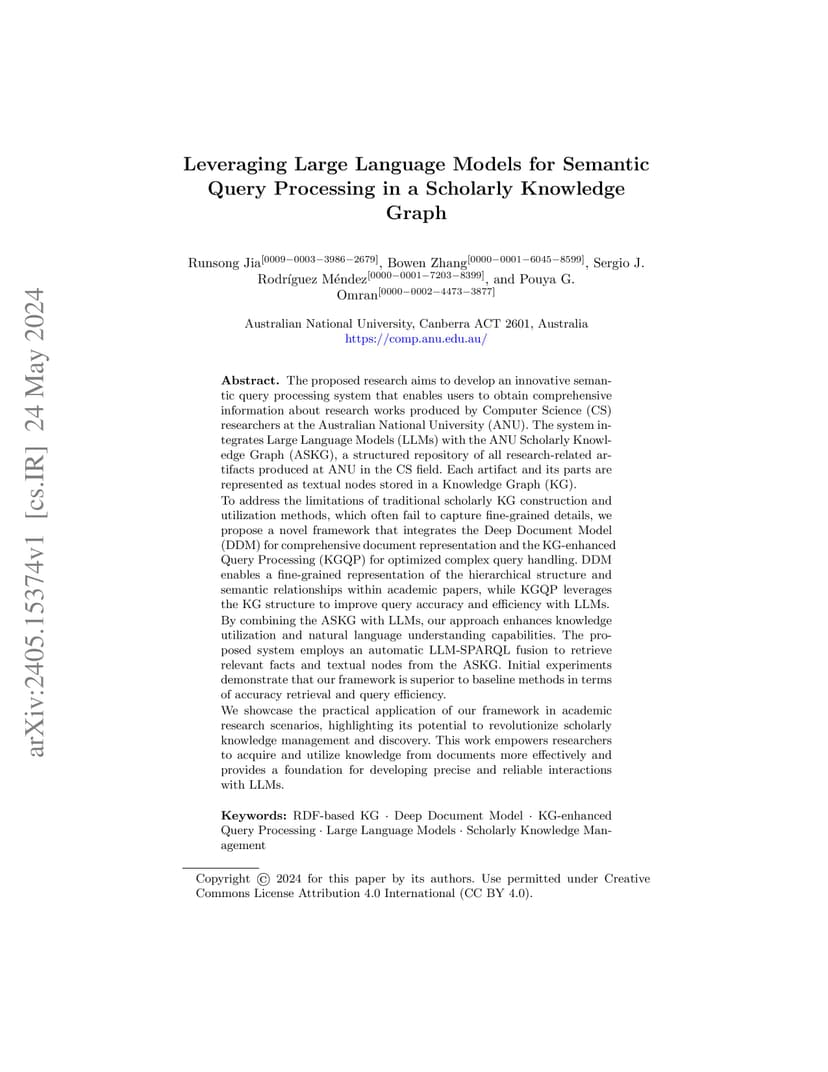 arXiv:2405.15374v1 [cs.IR] 24 May 2024

Leveraging Large Language Models for Semantic Query Processing in a Scholarly Knowledge Graph

Runsong Jia$^{[0009-0003-3986-2679]}$, Bowen Zhang$^{[0000-0001-6045-8599]}$, Sergio J. Rodríguez Méndez$^{[0000-0001-7203-8399]}$, and Pouya G. Omran$^{[0000-0002-4473-3877]}$

Australian National University, Canberra ACT 2601, Australia
https://comp.anu.edu.au/

**Abstract.** The proposed research aims to develop an innovative semantic query processing system that enables users to obtain comprehensive information about research works produced by Computer Science (CS) researchers at the Australian National University (ANU). The system integrates Large Language Models (LLMs) with the ANU Scholarly Knowledge Graph (ASKG), a structured repository of all research-related artifacts produced at ANU in the CS field. Each artifact and its parts are represented as textual nodes stored in a Knowledge Graph (KG).
To address the limitations of traditional scholarly KG construction and utilization methods, which often fail to capture fine-grained details, we propose a novel framework that integrates the Deep Document Model (DDM) for comprehensive document representation and the KG-enhanced Query Processing (KGQP) for optimized complex query handling. DDM enables a fine-grained representation of the hierarchical structure and semantic relationships within academic papers, while KGQP leverages the KG structure to improve query accuracy and efficiency with LLMs.
By combining the ASKG with LLMs, our approach enhances knowledge utilization and natural language understanding capabilities. The proposed system employs an automatic LLM-SPARQL fusion to retrieve relevant facts and textual nodes from the ASKG. Initial experiments demonstrate that our framework is superior to baseline methods in terms of accuracy retrieval and query efficiency.
We showcase the practical application of our framework in academic research scenarios, highlighting its potential to revolutionize scholarly knowledge management and discovery. This work empowers researchers to acquire and utilize knowledge from documents more effectively and provides a foundation for developing precise and reliable interactions with LLMs.

**Keywords:** RDF-based KG · Deep Document Model · KG-enhanced Query Processing · Large Language Models · Scholarly Knowledge Management

Copyright © 2024 for this paper by its authors. Use permitted under Creative Commons License Attribution 4.0 International (CC BY 4.0).